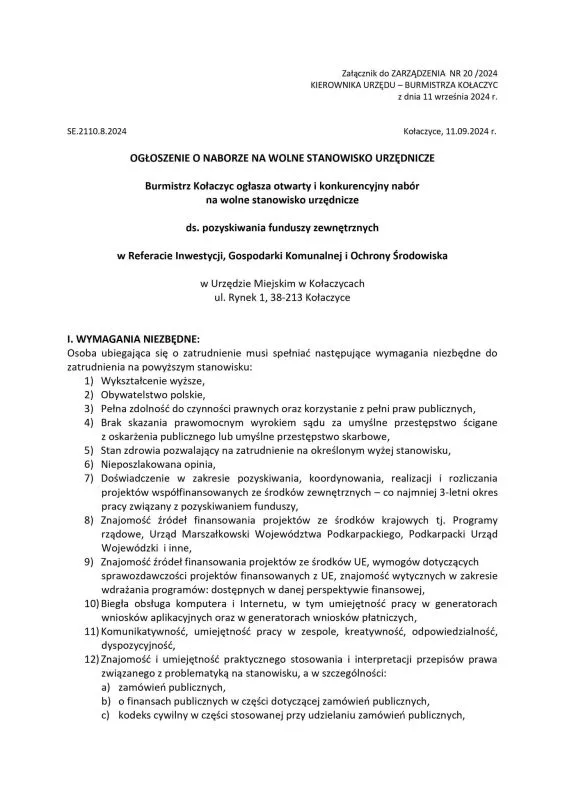 Załącznik do ZARZĄDZENIA NR 20 /2024
KIEROWNIKA URZĘDU – BURMISTRZA KOŁACZYC
z dnia 11 września 2024 r.

SE.2110.8.2024

Kołaczyce, 11.09.2024 r.

OGŁOSZENIE O NABORZE NA WOLNE STANOWISKO URZĘDNICZE

Burmistrz Kołaczyc ogłasza otwarty i konkurencyjny nabór na wolne stanowisko urzędnicze

ds. pozyskiwania funduszy zewnętrznych

w Referacie Inwestycji, Gospodarki Komunalnej i Ochrony Środowiska

w Urzędzie Miejskim w Kołaczycach
ul. Rynek 1, 38-213 Kołaczyce

I. WYMAGANIA NIEZBĘDNE:
Osoba ubiegająca się o zatrudnienie musi spełniać następujące wymagania niezbędne do zatrudnienia na powyższym stanowisku:
1) Wykształcenie wyższe,
2) Obywatelstwo polskie,
3) Pełna zdolność do czynności prawnych oraz korzystanie z pełni praw publicznych,
4) Brak skazania prawomocnym wyrokiem sądu za umyślne przestępstwo ścigane z oskarżenia publicznego lub umyślne przestępstwo skarbowe,
5) Stan zdrowia pozwalający na zatrudnienie na określonym wyżej stanowisku,
6) Nieposzlakowana opinia,
7) Doświadczenie w zakresie pozyskiwania, koordynowania, realizacji i rozliczania projektów współfinansowanych ze środków zewnętrznych – co najmniej 3-letni okres pracy związany z pozyskiwaniem funduszy,
8) Znajomość źródeł finansowania projektów ze środków krajowych tj. Programy rządowe, Urząd Marszałkowski Województwa Podkarpackiego, Podkarpacki Urząd Wojewódzki i inne,
9) Znajomość źródeł finansowania projektów ze środków UE, wymogów dotyczących sprawozdawczości projektów finansowanych z UE, znajomość wytycznych w zakresie wdrażania programów: dostępnych w danej perspektywie finansowej,
10) Biegła obsługa komputera i Internetu, w tym umiejętność pracy w generatorach wniosków aplikacyjnych oraz w generatorach wniosków płatniczych,
11) Komunikatywność, umiejętność pracy w zespole, kreatywność, odpowiedzialność, dyspozycyjność,
12) Znajomość i umiejętność praktycznego stosowania i interpretacji przepisów prawa związanego z problematyką na stanowisku, a w szczególności:
a) zamówień publicznych,
b) o finansach publicznych w części dotyczącej zamówień publicznych,
c) kodeks cywilny w części stosowanej przy udzielaniu zamówień publicznych,